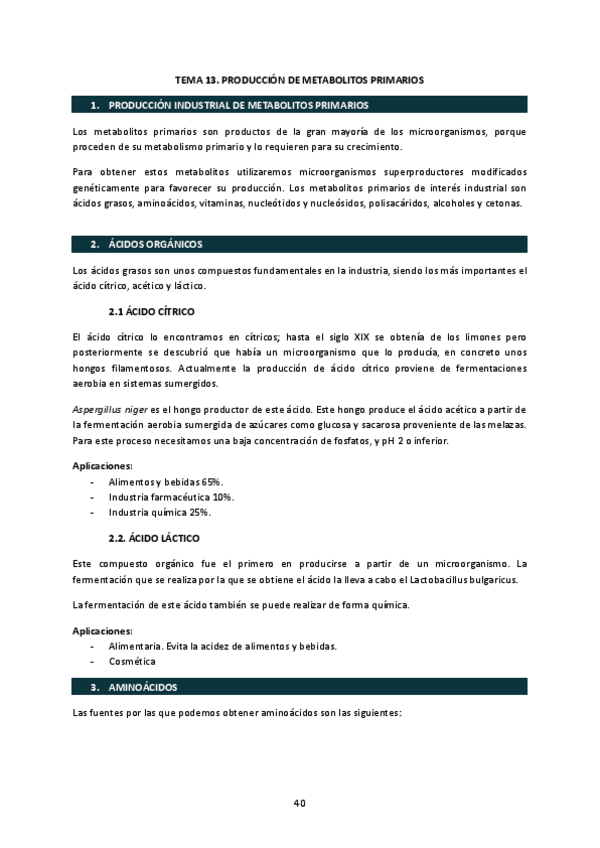 TEMA 13. PRODUCCIÓN DE METABOLITOS PRIMARIOS

1. PRODUCCIÓN INDUSTRIAL DE METABOLITOS PRIMARIOS

Los metabolitos primarios son productos de la gran mayoría de los microorganismos, porque proceden de su metabolismo primario y lo requieren para su crecimiento.

Para obtener estos metabolitos utilizaremos microorganismos superproductores modificados genéticamente para favorecer su producción. Los metabolitos primarios de interés industrial son ácidos grasos, aminoácidos, vitaminas, nucleótidos y nucleósidos, polisacáridos, alcoholes y cetonas.

2. ÁCIDOS ORGÁNICOS

Los ácidos grasos son unos compuestos fundamentales en la industria, siendo los más importantes el ácido cítrico, acético y láctico.

2.1 ÁCIDO CÍTRICO

El ácido cítrico lo encontramos en cítricos; hasta el siglo XIX se obtenía de los limones pero posteriormente se descubrió que había un microorganismo que lo producía, en concreto unos hongos filamentosos. Actualmente la producción de ácido cítrico proviene de fermentaciones aerobia en sistemas sumergidos.

Aspergillus niger es el hongo productor de este ácido. Este hongo produce el ácido acético a partir de la fermentación aerobia sumergida de azúcares como glucosa y sacarosa proveniente de las melazas. Para este proceso necesitamos una baja concentración de fosfatos, y pH 2 o inferior.

Aplicaciones:
- Alimentos y bebidas 65%.
- Industria farmacéutica 10%.
- Industria química 25%.

2.2. ÁCIDO LÁCTICO

Este compuesto orgánico fue el primero en producirse a partir de un microorganismo. La fermentación que se realiza por la que se obtiene el ácido la lleva a cabo el Lactobacillus bulgaricus.

La fermentación de este ácido también se puede realizar de forma química.

Aplicaciones:
- Alimentaria. Evita la acidez de alimentos y bebidas.
- Cosmética

3. AMINOÁCIDOS

Las fuentes por las que podemos obtener aminoácidos son las siguientes:

40